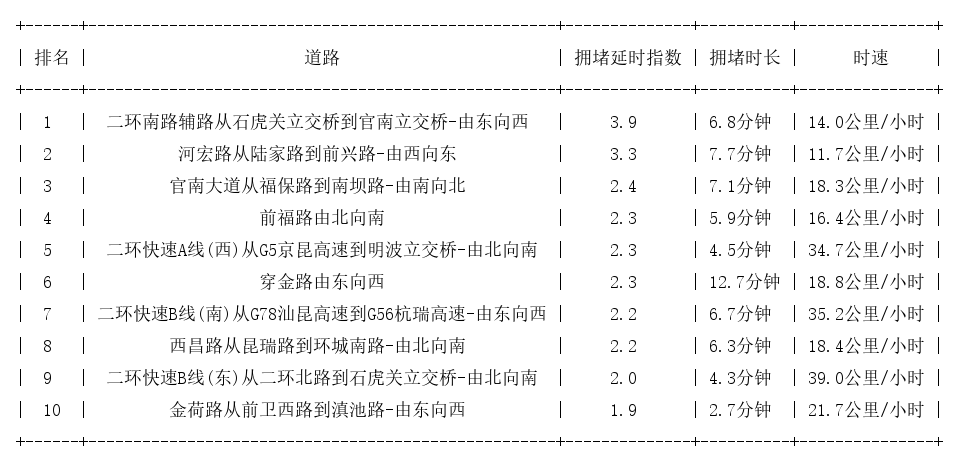 | 排名 | 道路 | 拥堵延时指数 | 拥堵时长 | 时速 |
|---|---|---|---|---|
| 1 | 二环南路辅路从石虎关立交桥到官南立交桥-由东向西 | 3.9 | 6.8分钟 | 14.0公里/小时 |
| 2 | 河宏路从陆家路到前兴路-由西向东 | 3.3 | 7.7分钟 | 11.7公里/小时 |
| 3 | 官南大道从福保路到南坝路-由南向北 | 2.4 | 7.1分钟 | 18.3公里/小时 |
| 4 | 前福路由北向南 | 2.3 | 5.9分钟 | 16.4公里/小时 |
| 5 | 二环快速A线(西)从G5京昆高速到明波立交桥-由北向南 | 2.3 | 4.5分钟 | 34.7公里/小时 |
| 6 | 穿金路由东向西 | 2.3 | 12.7分钟 | 18.8公里/小时 |
| 7 | 二环快速B线(南)从G78汕昆高速到G56杭瑞高速-由东向西 | 2.2 | 6.7分钟 | 35.2公里/小时 |
| 8 | 西昌路从昆瑞路到环城南路-由北向南 | 2.2 | 6.3分钟 | 18.4公里/小时 |
| 9 | 二环快速B线(东)从二环北路到石虎关立交桥-由北向南 | 2.0 | 4.3分钟 | 39.0公里/小时 |
| 10 | 金荷路从前卫西路到滇池路-由东向西 | 1.9 | 2.7分钟 | 21.7公里/小时 |